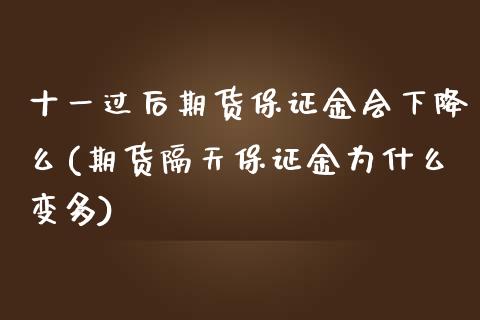 十一过后期货保证金会下降么(期货隔天保证金为什么变多)